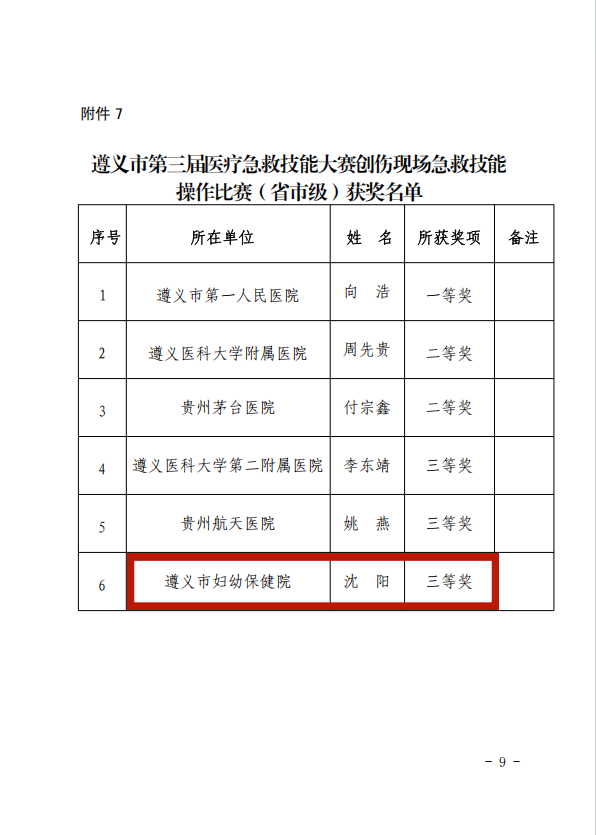 附件 7

遵义市第三届医疗急救技能大赛创伤现场急救技能操作比赛（省市级）获奖名单

| 序号 | 所在单位 | 姓　名 | 所获奖项 | 备注 |
|---|---|---|---|---|
| 1 | 遵义市第一人民医院 | 向　浩 | 一等奖 | |
| 2 | 遵义医科大学附属医院 | 周先贵 | 二等奖 | |
| 3 | 贵州茅台医院 | 付宗鑫 | 二等奖 | |
| 4 | 遵义医科大学第二附属医院 | 李东靖 | 三等奖 | |
| 5 | 贵州航天医院 | 姚　燕 | 三等奖 | |
| 6 | 遵义市妇幼保健院 | 沈　阳 | 三等奖 | |

- 9 -